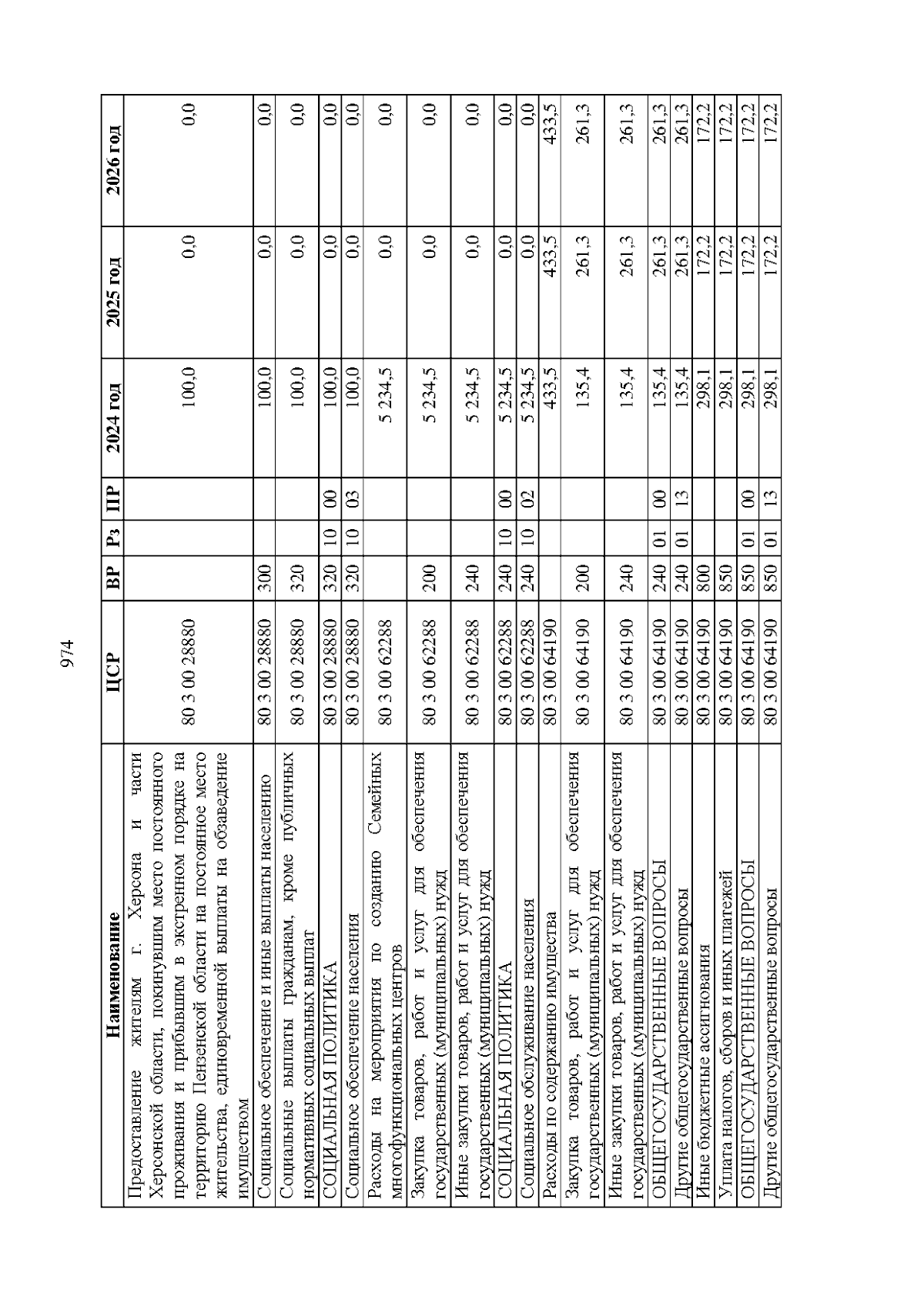 974

| Наименование | ЦСР | ВР | Рз | ПР | 2024 год | 2025 год | 2026 год |
|---|---|---|---|---|---|---|---|
| Предоставление жителям г. Херсона и части Херсонской области, покинувшим место постоянного проживания и прибывшим в экстренном порядке на территорию Пензенской области на постоянное место жительства, единовременной выплаты на обзаведение имуществом | 80 3 00 28880 | | | | 100,0 | 0,0 | 0,0 |
| Социальное обеспечение и иные выплаты населению | 80 3 00 28880 | 300 | | | 100,0 | 0,0 | 0,0 |
| Социальные выплаты гражданам, кроме публичных нормативных социальных выплат | 80 3 00 28880 | 320 | | | 100,0 | 0,0 | 0,0 |
| СОЦИАЛЬНАЯ ПОЛИТИКА | 80 3 00 28880 | 320 | 10 | 00 | 100,0 | 0,0 | 0,0 |
| Социальное обеспечение населения | 80 3 00 28880 | 320 | 10 | 03 | 100,0 | 0,0 | 0,0 |
| Расходы на мероприятия по созданию Семейных многофункциональных центров | 80 3 00 62288 | | | | 5 234,5 | 0,0 | 0,0 |
| Закупка товаров, работ и услуг для обеспечения государственных (муниципальных) нужд | 80 3 00 62288 | 200 | | | 5 234,5 | 0,0 | 0,0 |
| Иные закупки товаров, работ и услуг для обеспечения государственных (муниципальных) нужд | 80 3 00 62288 | 240 | | | 5 234,5 | 0,0 | 0,0 |
| СОЦИАЛЬНАЯ ПОЛИТИКА | 80 3 00 62288 | 240 | 10 | 00 | 5 234,5 | 0,0 | 0,0 |
| Социальное обслуживание населения | 80 3 00 62288 | 240 | 10 | 02 | 5 234,5 | 0,0 | 0,0 |
| Расходы по содержанию имущества | 80 3 00 64190 | | | | 433,5 | 433,5 | 433,5 |
| Закупка товаров, работ и услуг для обеспечения государственных (муниципальных) нужд | 80 3 00 64190 | 200 | | | 135,4 | 261,3 | 261,3 |
| Иные закупки товаров, работ и услуг для обеспечения государственных (муниципальных) нужд | 80 3 00 64190 | 240 | | | 135,4 | 261,3 | 261,3 |
| ОБЩЕГОСУДАРСТВЕННЫЕ ВОПРОСЫ | 80 3 00 64190 | 240 | 01 | 00 | 135,4 | 261,3 | 261,3 |
| Другие общегосударственные вопросы | 80 3 00 64190 | 240 | 01 | 13 | 135,4 | 261,3 | 261,3 |
| Иные бюджетные ассигнования | 80 3 00 64190 | 800 | | | 298,1 | 172,2 | 172,2 |
| Уплата налогов, сборов и иных платежей | 80 3 00 64190 | 850 | | | 298,1 | 172,2 | 172,2 |
| ОБЩЕГОСУДАРСТВЕННЫЕ ВОПРОСЫ | 80 3 00 64190 | 850 | 01 | 00 | 298,1 | 172,2 | 172,2 |
| Другие общегосударственные вопросы | 80 3 00 64190 | 850 | 01 | 13 | 298,1 | 172,2 | 172,2 |